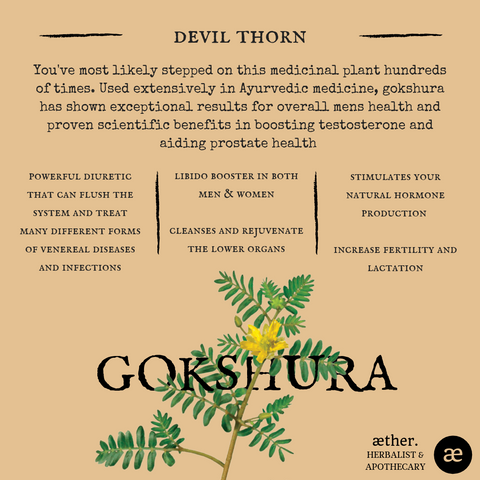 DEVIL THORN

You've most likely stepped on this medicinal plant hundreds of times. Used extensively in Ayurvedic medicine, gokshura has shown exceptional results for overall mens health and proven scientific benefits in boosting testosterone and aiding prostate health

POWERFUL DIURETIC THAT CAN FLUSH THE SYSTEM AND TREAT MANY DIFFERENT FORMS OF VENEREAL DISEASES AND INFECTIONS

LIBIDO BOOSTER IN BOTH MEN & WOMEN

CLEANSES AND REJUVENATE THE LOWER ORGANS

STIMULATES YOUR NATURAL HORMONE PRODUCTION

INCREASE FERTILITY AND LACTATION

GOKSHURA

æther.
HERBALIST &
APOTHECARY
æ